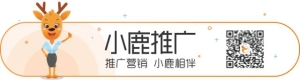 小鹿推广

推广营销 小鹿相伴